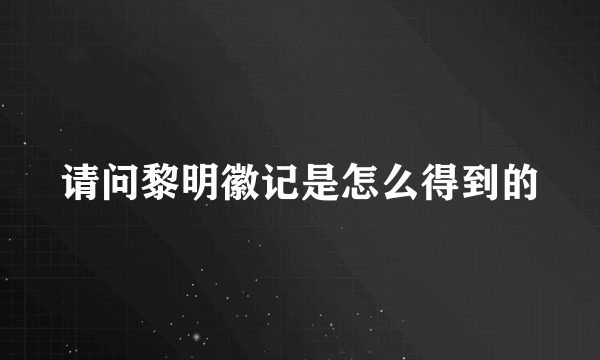 请问黎明徽记是怎么得到的